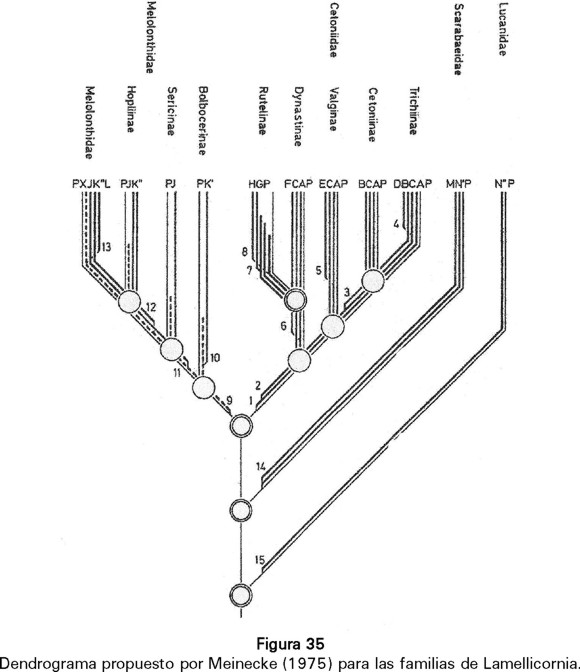 Melolonthidae

Cetoniidae

Scarabaeidae

Lucanidae

Melolonthidae

Hopliinae

Sericinae

Bolbocerinae

Rutelinae

Dynastinae

Valginae

Cetoniinae

Trichiinae

PXJK"L PJK" PJ PK' HGP FCAP ECAP BCAP DBCAP MN'P N"P

13

12

11

10

9

8

7

6

5

4

3

2

1

14

15

Figura 35
Dendrograma propuesto por Meinecke (1975) para las familias de Lamellicornia.